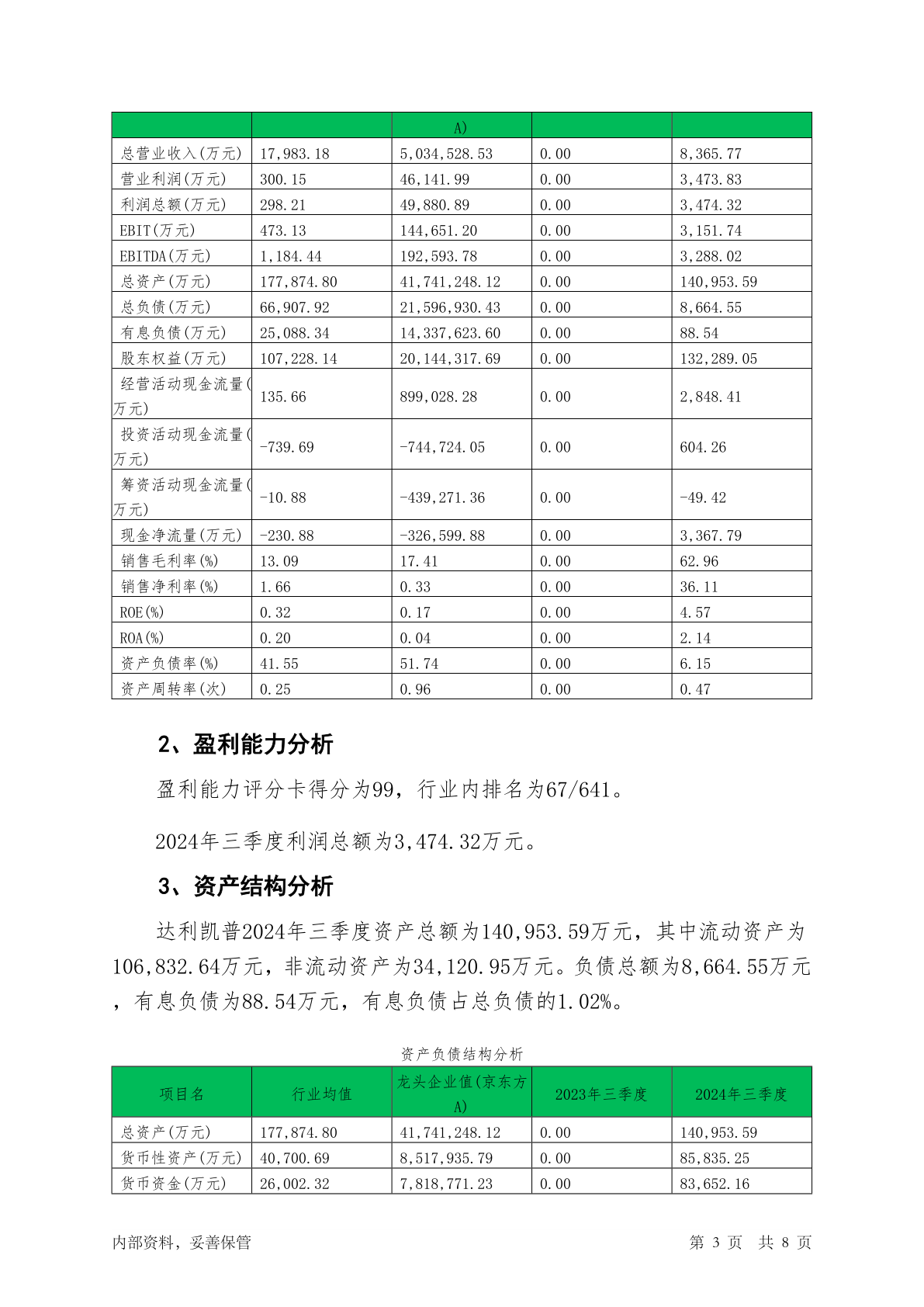 | | | A) | | |
|---|---|---|---|---|
| 总营业收入(万元) | 17,983.18 | 5,034,528.53 | 0.00 | 8,365.77 |
| 营业利润(万元) | 300.15 | 46,141.99 | 0.00 | 3,473.83 |
| 利润总额(万元) | 298.21 | 49,880.89 | 0.00 | 3,474.32 |
| EBIT(万元) | 473.13 | 144,651.20 | 0.00 | 3,151.74 |
| EBITDA(万元) | 1,184.44 | 192,593.78 | 0.00 | 3,288.02 |
| 总资产(万元) | 177,874.80 | 41,741,248.12 | 0.00 | 140,953.59 |
| 总负债(万元) | 66,907.92 | 21,596,930.43 | 0.00 | 8,664.55 |
| 有息负债(万元) | 25,088.34 | 14,337,623.60 | 0.00 | 88.54 |
| 股东权益(万元) | 107,228.14 | 20,144,317.69 | 0.00 | 132,289.05 |
| 经营活动现金流量(万元) | 135.66 | 899,028.28 | 0.00 | 2,848.41 |
| 投资活动现金流量(万元) | -739.69 | -744,724.05 | 0.00 | 604.26 |
| 筹资活动现金流量(万元) | -10.88 | -439,271.36 | 0.00 | -49.42 |
| 现金净流量(万元) | -230.88 | -326,599.88 | 0.00 | 3,367.79 |
| 销售毛利率(%) | 13.09 | 17.41 | 0.00 | 62.96 |
| 销售净利率(%) | 1.66 | 0.33 | 0.00 | 36.11 |
| ROE(%) | 0.32 | 0.17 | 0.00 | 4.57 |
| ROA(%) | 0.20 | 0.04 | 0.00 | 2.14 |
| 资产负债率(%) | 41.55 | 51.74 | 0.00 | 6.15 |
| 资产周转率(次) | 0.25 | 0.96 | 0.00 | 0.47 |

2、盈利能力分析

盈利能力评分卡得分为99，行业内排名为67/641。

2024年三季度利润总额为3,474.32万元。

3、资产结构分析

达利凯普2024年三季度资产总额为140,953.59万元，其中流动资产为106,832.64万元，非流动资产为34,120.95万元。负债总额为8,664.55万元，有息负债为88.54万元，有息负债占总负债的1.02%。

资产负债结构分析

| 项目名 | 行业均值 | 龙头企业值(京东方A) | 2023年三季度 | 2024年三季度 |
|---|---|---|---|---|
| 总资产(万元) | 177,874.80 | 41,741,248.12 | 0.00 | 140,953.59 |
| 货币性资产(万元) | 40,700.69 | 8,517,935.79 | 0.00 | 85,835.25 |
| 货币资金(万元) | 26,002.32 | 7,818,771.23 | 0.00 | 83,652.16 |

内部资料，妥善保管 第 3 页 共 8 页